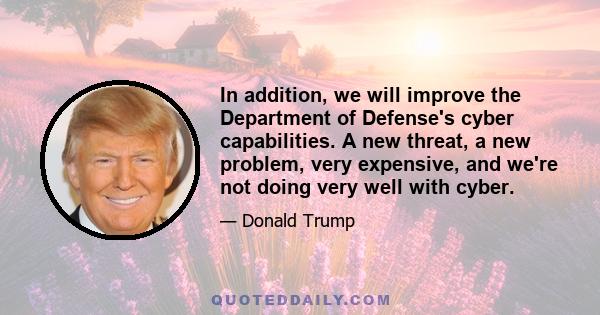 In addition, we will improve the Department of Defense's cyber capabilities. A new threat, a new problem, very expensive, and we're not doing very well with cyber.

— Donald Trump

QUOTEDDAILY.COM